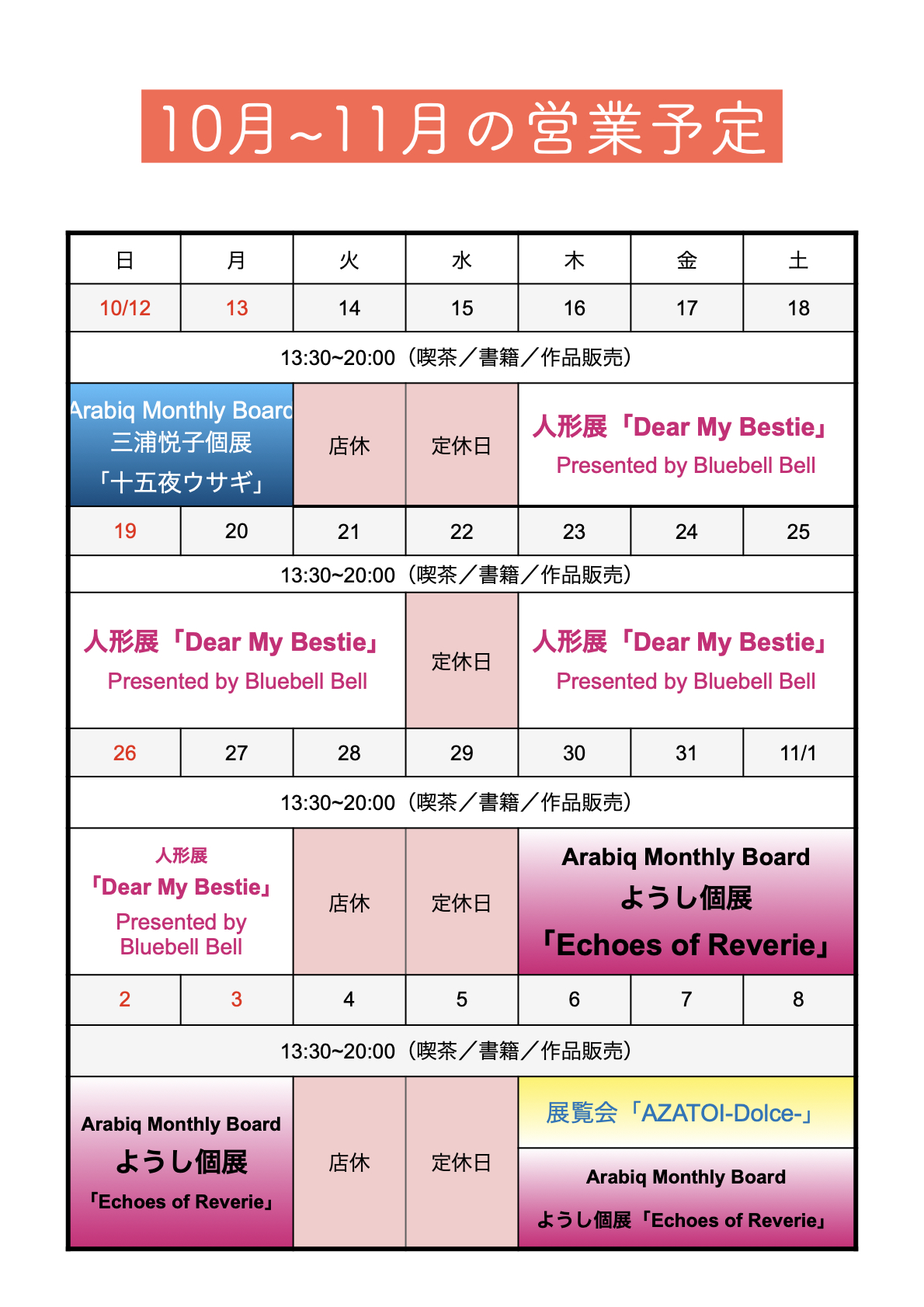 10月~11月の営業予定

| 日 | 月 | 火 | 水 | 木 | 金 | 土 |
|---|---|---|---|---|---|---|
| 10/12 | 13 | 14 | 15 | 16 | 17 | 18 |
| 13:30~20:00（喫茶／書籍／作品販売） | | | | | | |
| Arabiq Monthly Board 三浦悦子個展 「十五夜ウサギ」 | | 店休 | 定休日 | 人形展「Dear My Bestie」 Presented by Bluebell Bell | | |
| 19 | 20 | 21 | 22 | 23 | 24 | 25 |
| 13:30~20:00（喫茶／書籍／作品販売） | | | | | | |
| 人形展「Dear My Bestie」 Presented by Bluebell Bell | | | 定休日 | 人形展「Dear My Bestie」 Presented by Bluebell Bell | | |
| 26 | 27 | 28 | 29 | 30 | 31 | 11/1 |
| 13:30~20:00（喫茶／書籍／作品販売） | | | | | | |
| 人形展 「Dear My Bestie」 Presented by Bluebell Bell | | 店休 | 定休日 | Arabiq Monthly Board ようし個展 「Echoes of Reverie」 | | |
| 2 | 3 | 4 | 5 | 6 | 7 | 8 |
| 13:30~20:00（喫茶／書籍／作品販売） | | | | | | |
| Arabiq Monthly Board ようし個展 「Echoes of Reverie」 | | 店休 | 定休日 | 展覧会「AZATOI-Dolce-」 Arabiq Monthly Board ようし個展「Echoes of Reverie」 | | |